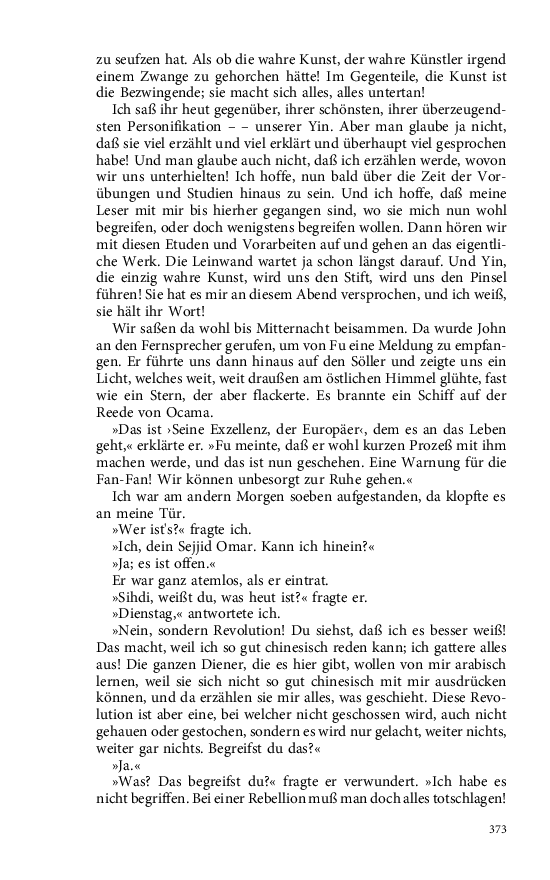 zu seufzen hat. Als ob die wahre Kunst, der wahre Künstler irgend einem Zwange zu gehorchen hätte! Im Gegenteile, die Kunst ist die Bezwingende; sie macht sich alles, alles untertan!

Ich saß ihr heut gegenüber, ihrer schönsten, ihrer überzeugendsten Personifikation – – unserer Yin. Aber man glaube ja nicht, daß sie viel erzählt und viel erklärt und überhaupt viel gesprochen habe! Und man glaube auch nicht, daß ich erzählen werde, wovon wir uns unterhielten! Ich hoffe, nun bald über die Zeit der Vorübungen und Studien hinaus zu sein. Und ich hoffe, daß meine Leser mit mir bis hierher gegangen sind, wo sie mich nun wohl begreifen, oder doch wenigstens begreifen wollen. Dann hören wir mit diesen Etuden und Vorarbeiten auf und gehen an das eigentliche Werk. Die Leinwand wartet ja schon längst darauf. Und Yin, die einzig wahre Kunst, wird uns den Stift, wird uns den Pinsel führen! Sie hat es mir an diesem Abend versprochen, und ich weiß, sie hält ihr Wort!

Wir saßen da wohl bis Mitternacht beisammen. Da wurde John an den Fernsprecher gerufen, um von Fu eine Meldung zu empfangen. Er führte uns dann hinaus auf den Söller und zeigte uns ein Licht, welches weit, weit draußen am östlichen Himmel glühte, fast wie ein Stern, der aber flackerte. Es brannte ein Schiff auf der Reede von Ocama.

»Das ist ›Seine Exzellenz, der Europäer‹, dem es an das Leben geht,« erklärte er. »Fu meinte, daß er wohl kurzen Prozeß mit ihm machen werde, und das ist nun geschehen. Eine Warnung für die Fan-Fan! Wir können unbesorgt zur Ruhe gehen.«

Ich war am andern Morgen soeben aufgestanden, da klopfte es an meine Tür.

»Wer ist's?« fragte ich.

»Ich, dein Sejjid Omar. Kann ich hinein?«

»Ja; es ist offen.«

Er war ganz atemlos, als er eintrat.

»Sihdi, weißt du, was heut ist?« fragte er.

»Dienstag,« antwortete ich.

»Nein, sondern Revolution! Du siehst, daß ich es besser weiß! Das macht, weil ich so gut chinesisch reden kann; ich gattere alles aus! Die ganzen Diener, die es hier gibt, wollen von mir arabisch lernen, weil sie sich nicht so gut chinesisch mit mir ausdrücken können, und da erzählen sie mir alles, was geschieht. Diese Revolution ist aber eine, bei welcher nicht geschossen wird, auch nicht gehauen oder gestochen, sondern es wird nur gelacht, weiter nichts, weiter gar nichts. Begreifst du das?«

»Ja.«

»Was? Das begreifst du?« fragte er verwundert. »Ich habe es nicht begriffen. Bei einer Rebellion muß man doch alles totschlagen!

373